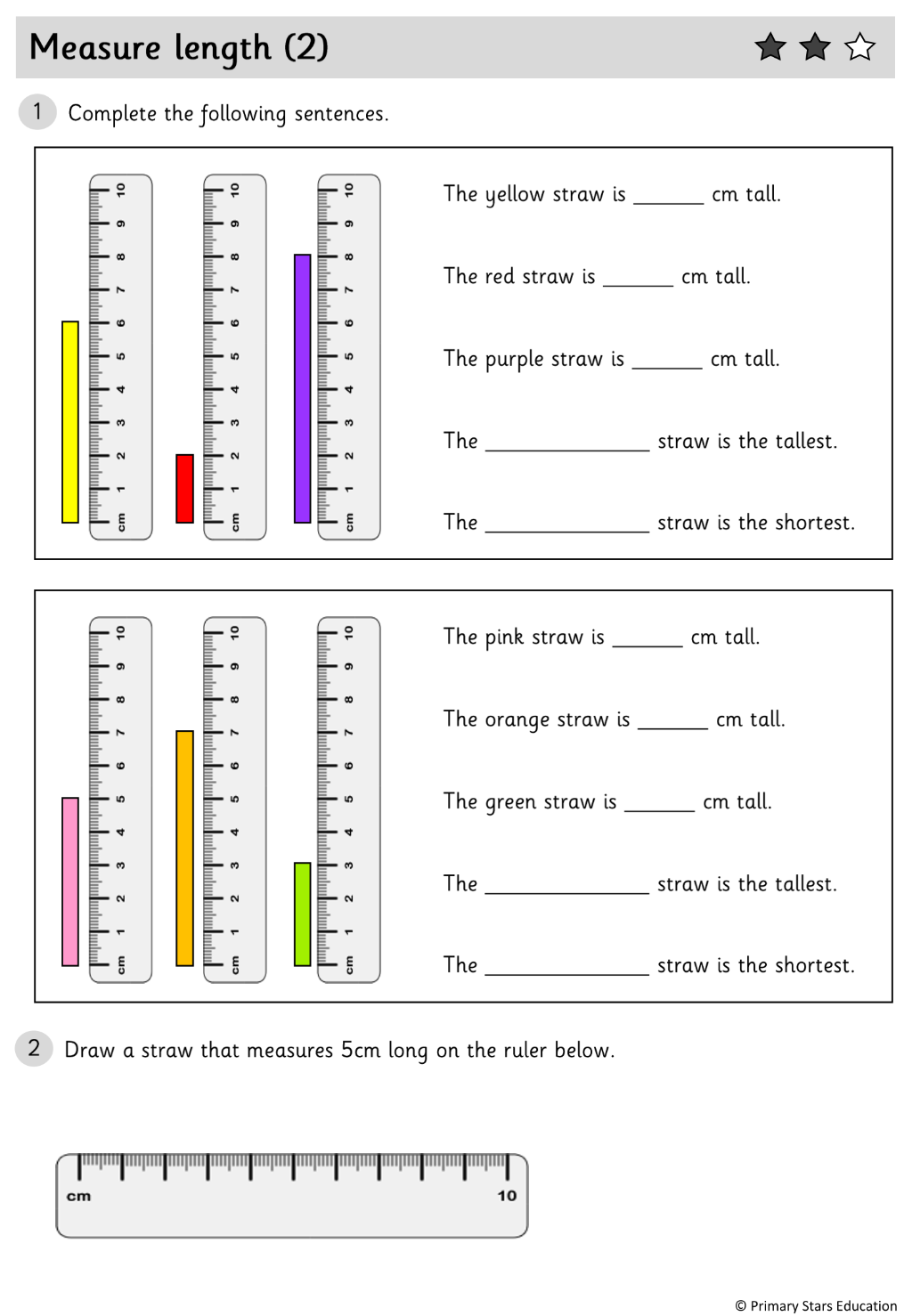 Measure length (2)

1 Complete the following sentences.

cm 1 2 3 4 5 6 7 8 9 10

cm 1 2 3 4 5 6 7 8 9 10

cm 1 2 3 4 5 6 7 8 9 10

The yellow straw is ____ cm tall.

The red straw is ____ cm tall.

The purple straw is ____ cm tall.

The ____ straw is the tallest.

The ____ straw is the shortest.

cm 1 2 3 4 5 6 7 8 9 10

cm 1 2 3 4 5 6 7 8 9 10

cm 1 2 3 4 5 6 7 8 9 10

The pink straw is ____ cm tall.

The orange straw is ____ cm tall.

The green straw is ____ cm tall.

The ____ straw is the tallest.

The ____ straw is the shortest.

2 Draw a straw that measures 5cm long on the ruler below.

cm 10

© Primary Stars Education